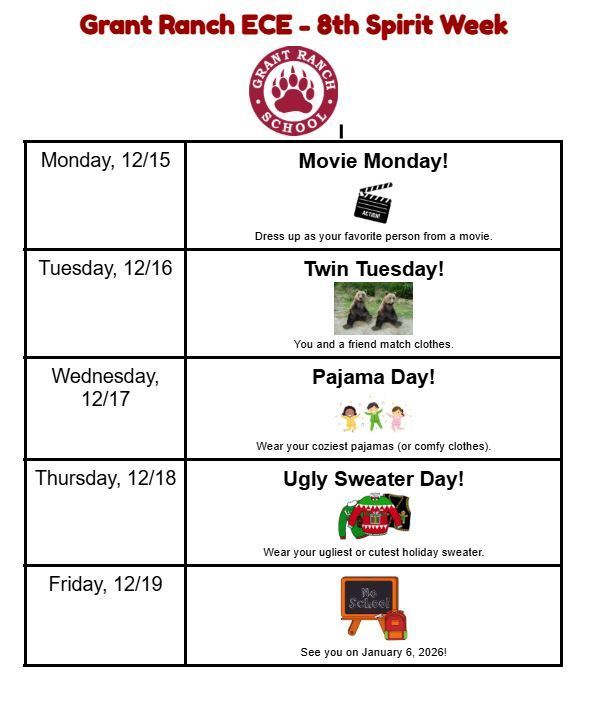 Grant Ranch ECE - 8th Spirit Week

GRANT RANCH SCHOOL

| Monday, 12/15 | **Movie Monday!** ACTION! Dress up as your favorite person from a movie. |
|---|---|
| Tuesday, 12/16 | **Twin Tuesday!** You and a friend match clothes. |
| Wednesday, 12/17 | **Pajama Day!** Wear your coziest pajamas (or comfy clothes). |
| Thursday, 12/18 | **Ugly Sweater Day!** Wear your ugliest or cutest holiday sweater. |
| Friday, 12/19 | No School! See you on January 6, 2026! |